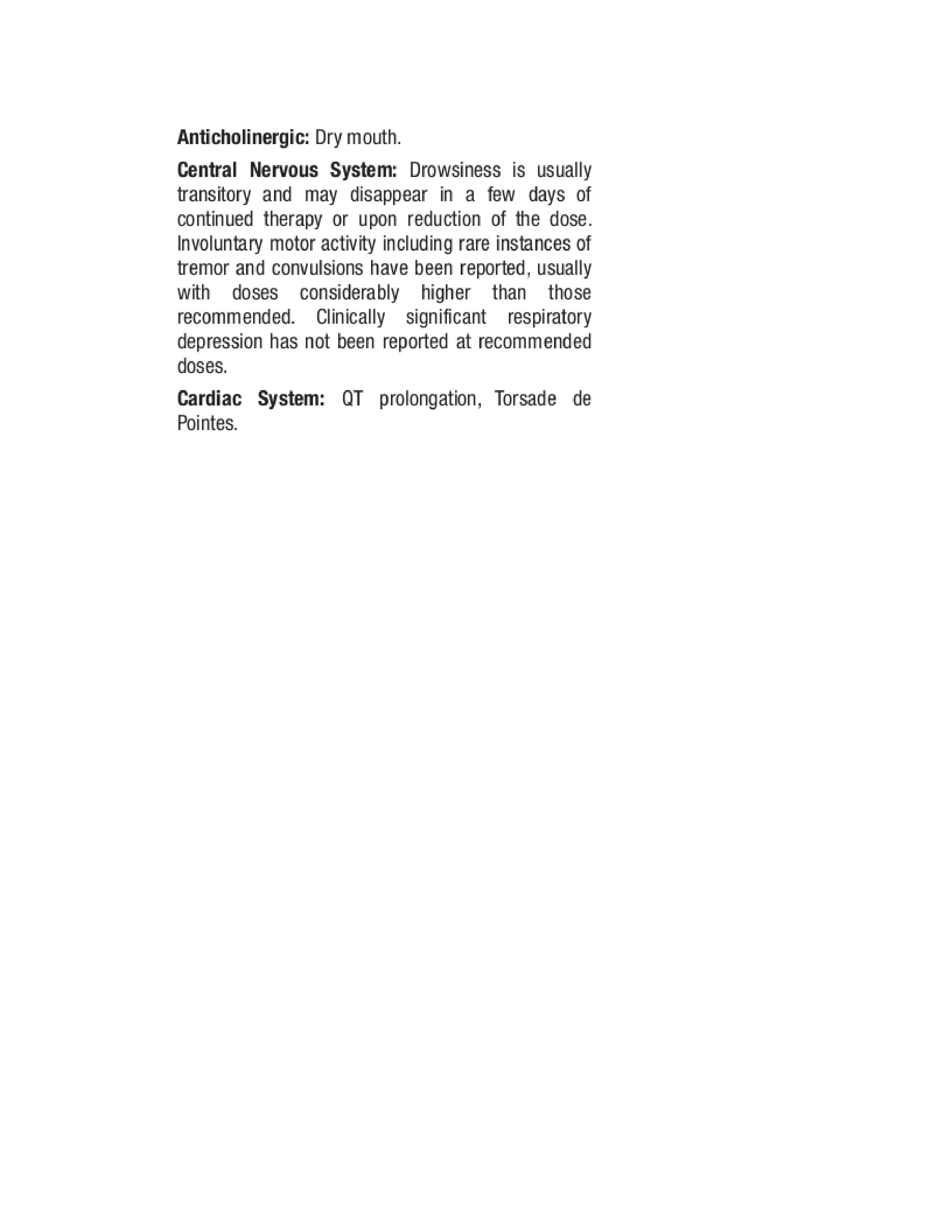 Anticholinergic: Dry mouth.

Central Nervous System: Drowsiness is usually transitory and may disappear in a few days of continued therapy or upon reduction of the dose. Involuntary motor activity including rare instances of tremor and convulsions have been reported, usually with doses considerably higher than those recommended. Clinically significant respiratory depression has not been reported at recommended doses.

Cardiac System: QT prolongation, Torsade de Pointes.